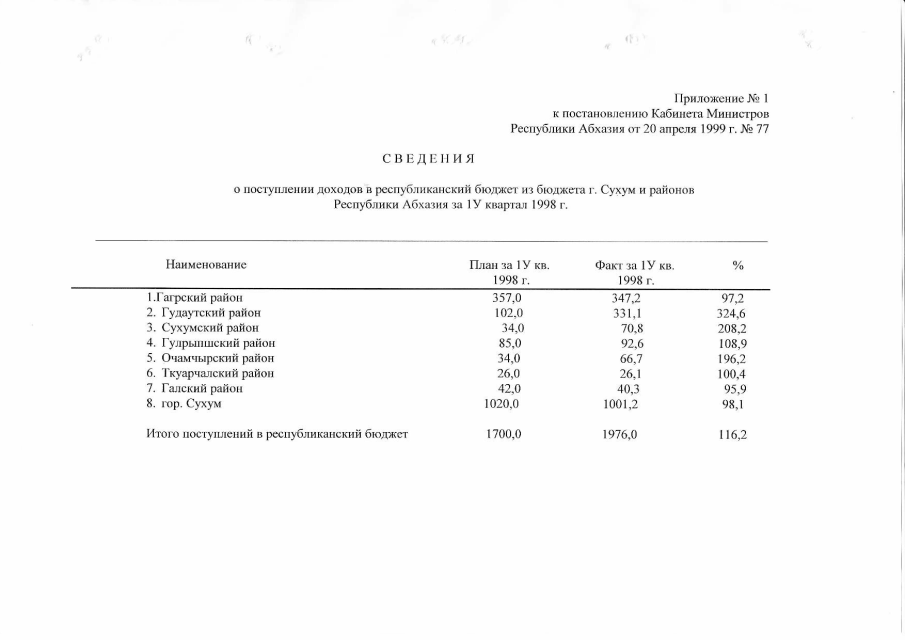 Приложение № 1
к постановлению Кабинета Министров
Республики Абхазия от 20 апреля 1999 г. № 77

С В Е Д Е Н И Я

о поступлении доходов в республиканский бюджет из бюджета г. Сухум и районов
Республики Абхазия за 1У квартал 1998 г.

| Наименование | План за 1У кв. 1998 г. | Факт за 1У кв. 1998 г. | % |
|---|---|---|---|
| 1.Гагрский район | 357,0 | 347,2 | 97,2 |
| 2. Гудаутский район | 102,0 | 331,1 | 324,6 |
| 3. Сухумский район | 34,0 | 70,8 | 208,2 |
| 4. Гулрыпшский район | 85,0 | 92,6 | 108,9 |
| 5. Очамчырский район | 34,0 | 66,7 | 196,2 |
| 6. Ткуарчалский район | 26,0 | 26,1 | 100,4 |
| 7. Галский район | 42,0 | 40,3 | 95,9 |
| 8. гор. Сухум | 1020,0 | 1001,2 | 98,1 |
| Итого поступлений в республиканский бюджет | 1700,0 | 1976,0 | 116,2 |